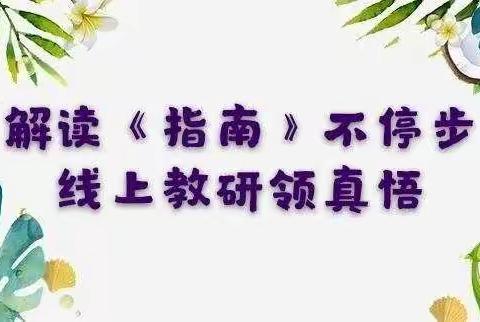 解读《指南》不停步
线上教研领真悟